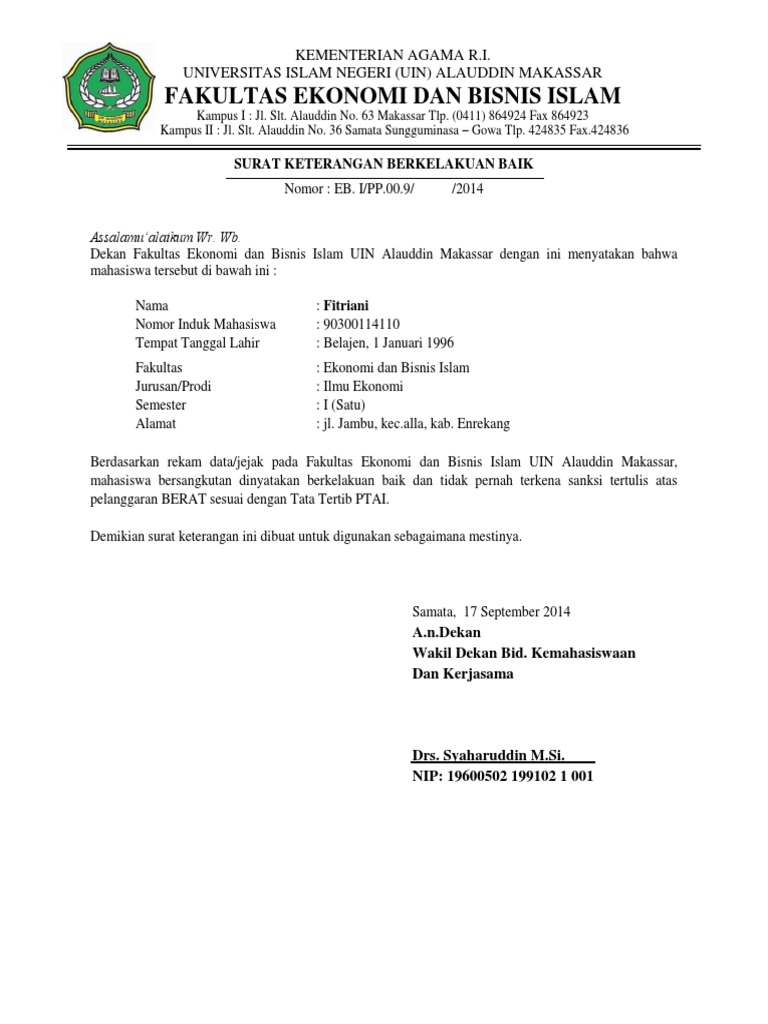 KEMENTERIAN AGAMA R.I.
UNIVERSITAS ISLAM NEGERI (UIN) ALAUDDIN MAKASSAR
FAKULTAS EKONOMI DAN BISNIS ISLAM
Kampus I : Jl. Slt. Alauddin No. 63 Makassar Tlp. (0411) 864924 Fax 864923
Kampus II : Jl. Slt. Alauddin No. 36 Samata Sungguminasa – Gowa Tlp. 424835 Fax.424836

SURAT KETERANGAN BERKELAKUAN BAIK
Nomor : EB. I/PP.00.9/ /2014

Assalamu'alaikum Wr. Wb.
Dekan Fakultas Ekonomi dan Bisnis Islam UIN Alauddin Makassar dengan ini menyatakan bahwa mahasiswa tersebut di bawah ini :

Nama : Fitriani
Nomor Induk Mahasiswa : 90300114110
Tempat Tanggal Lahir : Belajen, 1 Januari 1996
Fakultas : Ekonomi dan Bisnis Islam
Jurusan/Prodi : Ilmu Ekonomi
Semester : I (Satu)
Alamat : jl. Jambu, kec.alla, kab. Enrekang

Berdasarkan rekam data/jejak pada Fakultas Ekonomi dan Bisnis Islam UIN Alauddin Makassar, mahasiswa bersangkutan dinyatakan berkelakuan baik dan tidak pernah terkena sanksi tertulis atas pelanggaran BERAT sesuai dengan Tata Tertib PTAI.

Demikian surat keterangan ini dibuat untuk digunakan sebagaimana mestinya.

Samata, 17 September 2014
A.n.Dekan
Wakil Dekan Bid. Kemahasiswaan
Dan Kerjasama

Drs. Syaharuddin M.Si.
NIP: 19600502 199102 1 001